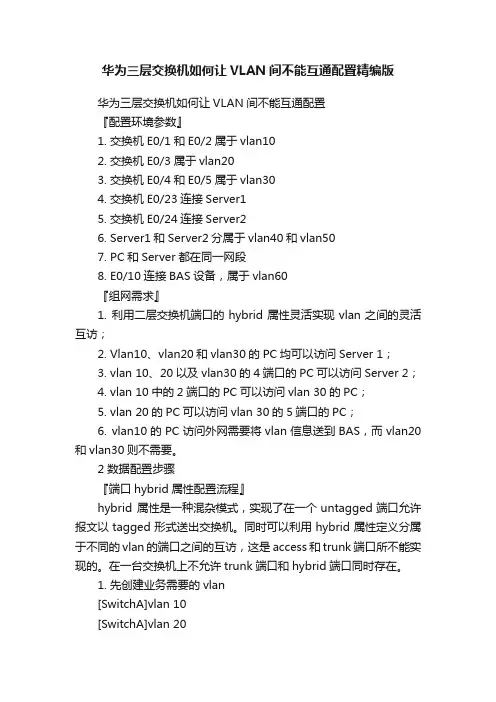 华为三层交换机如何让 VLAN 间不能互通配置精编版

华为三层交换机如何让 VLAN 间不能互通配置

『配置环境参数』

1. 交换机 E0/1 和 E0/2 属于 vlan10

2. 交换机 E0/3 属于 vlan20

3. 交换机 E0/4 和 E0/5 属于 vlan30

4. 交换机 E0/23 连接 Server1

5. 交换机 E0/24 连接 Server2

6. Server1 和 Server2 分属于 vlan40 和 vlan50

7. PC 和 Server 都在同一网段

8. E0/10 连接 BAS 设备，属于 vlan60

『组网需求』

1. 利用二层交换机端口的 hybrid 属性灵活实现 vlan 之间的灵活互访；

2. Vlan10、vlan20 和 vlan30 的 PC 均可以访问 Server 1；

3. vlan 10、20 以及 vlan30 的 4 端口的 PC 可以访问 Server 2；

4. vlan 10 中的 2 端口的 PC 可以访问 vlan 30 的 PC；

5. vlan 20 的 PC 可以访问 vlan 30 的 5 端口的 PC；

6. vlan10 的 PC 访问外网需要将 vlan 信息送到 BAS，而 vlan20 和 vlan30 则不需要。

2 数据配置步骤

『端口 hybrid 属性配置流程』

hybrid 属性是一种混杂模式，实现了在一个 untagged 端口允许报文以 tagged 形式送出交换机。同时可以利用 hybrid 属性定义分属于不同的 vlan 的端口之间的互访，这是 access 和 trunk 端口所不能实现的。在一台交换机上不允许 trunk 端口和 hybrid 端口同时存在。

1. 先创建业务需要的 vlan

[SwitchA]vlan 10

[SwitchA]vlan 20